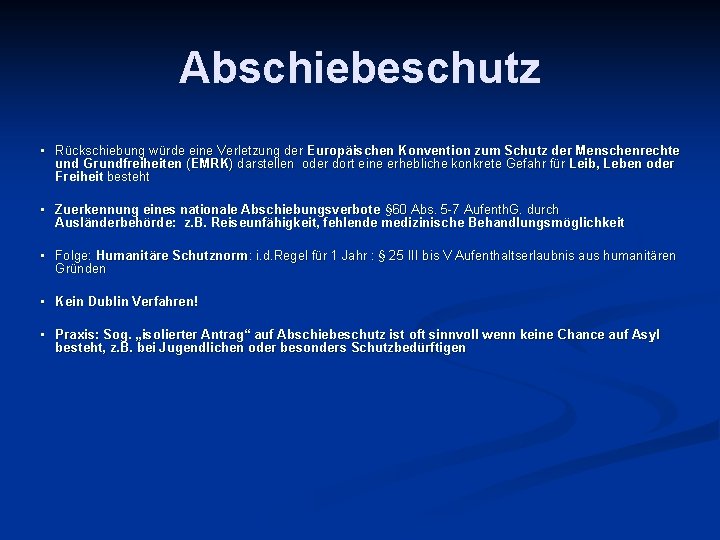 Abschiebeschutz

▪ Rückschiebung würde eine Verletzung der Europäischen Konvention zum Schutz der Menschenrechte und Grundfreiheiten (EMRK) darstellen oder dort eine erhebliche konkrete Gefahr für Leib, Leben oder Freiheit besteht

▪ Zuerkennung eines nationale Abschiebungsverbote §60 Abs. 5-7 AufenthG. durch Ausländerbehörde: z.B. Reiseunfähigkeit, fehlende medizinische Behandlungsmöglichkeit

▪ Folge: Humanitäre Schutznorm: i.d.Regel für 1 Jahr : § 25 III bis V Aufenthaltserlaubnis aus humanitären Gründen

▪ Kein Dublin Verfahren!

▪ Praxis: Sog. „isolierter Antrag“ auf Abschiebeschutz ist oft sinnvoll wenn keine Chance auf Asyl besteht, z.B. bei Jugendlichen oder besonders Schutzbedürftigen